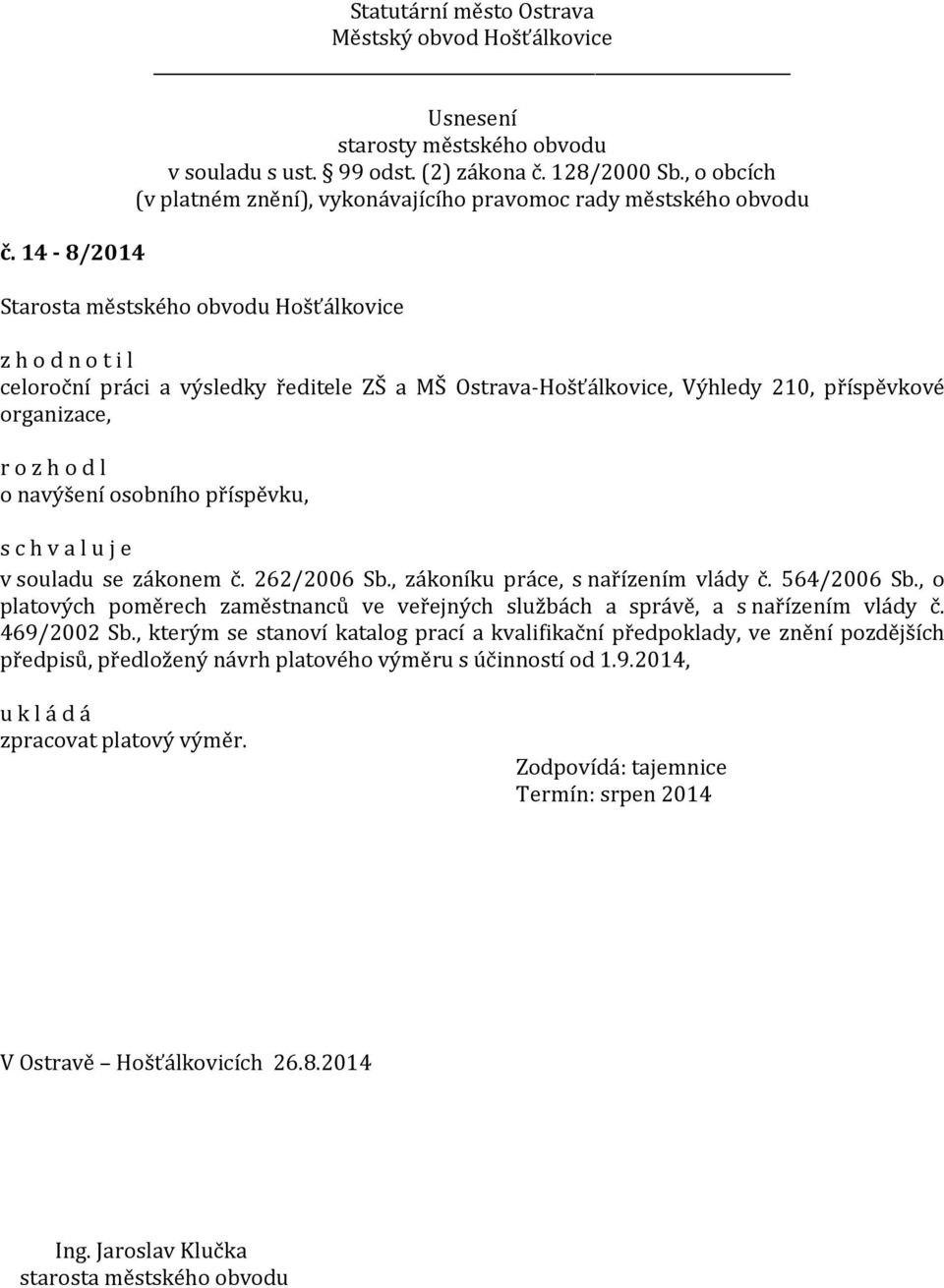 Statutární město Ostrava
Městský obvod Hošťálkovice

Usnesení
starosty městského obvodu
v souladu s ust. § 99 odst. (2) zákona č. 128/2000 Sb., o obcích
(v platném znění), vykonávajícího pravomoc rady městského obvodu

č. 14 - 8/2014

Starosta městského obvodu Hošťálkovice

z h o d n o t i l
celoroční práci a výsledky ředitele ZŠ a MŠ Ostrava-Hošťálkovice, Výhledy 210, příspěvkové organizace,

r o z h o d l
o navýšení osobního příspěvku,

s c h v a l u j e
v souladu se zákonem č. 262/2006 Sb., zákoníku práce, s nařízením vlády č. 564/2006 Sb., o platových poměrech zaměstnanců ve veřejných službách a správě, a s nařízením vlády č. 469/2002 Sb., kterým se stanoví katalog prací a kvalifikační předpoklady, ve znění pozdějších předpisů, předložený návrh platového výměru s účinností od 1.9.2014,

u k l á d á
zpracovat platový výměr.

Zodpovídá: tajemnice
Termín: srpen 2014

V Ostravě – Hošťálkovicích 26.8.2014

Ing. Jaroslav Klučka
starosta městského obvodu